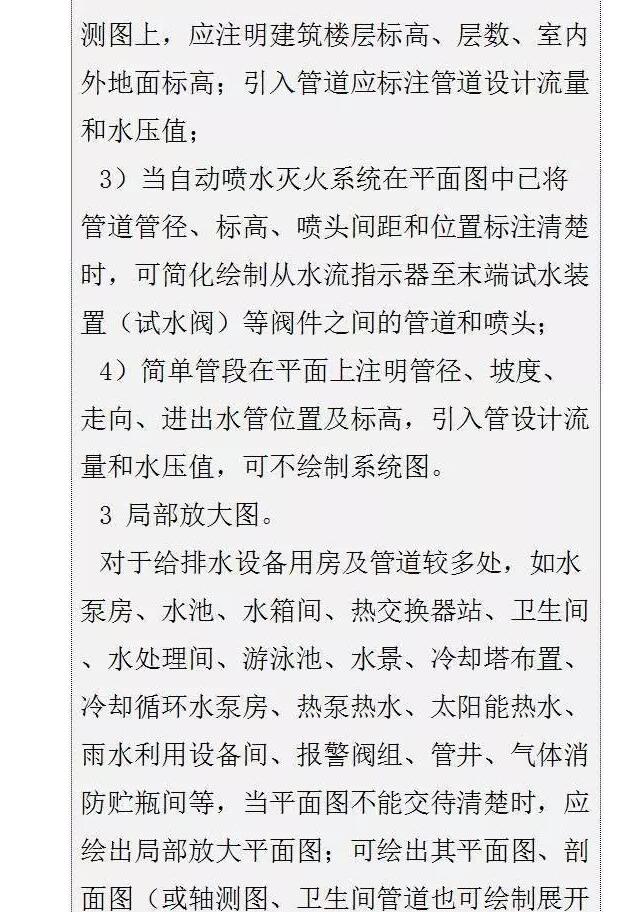 测图上，应注明建筑楼层标高、层数、室内外地面标高；引入管道应标注管道设计流量和水压值；

3）当自动喷水灭火系统在平面图中已将管道管径、标高、喷头间距和位置标注清楚时，可简化绘制从水流指示器至末端试水装置（试水阀）等阀件之间的管道和喷头；

4）简单管段在平面上注明管径、坡度、走向、进出水管位置及标高，引入管设计流量和水压值，可不绘制系统图。

3 局部放大图。

对于给排水设备用房及管道较多处，如水泵房、水池、水箱间、热交换器站、卫生间、水处理间、游泳池、水景、冷却塔布置、冷却循环水泵房、热泵热水、太阳能热水、雨水利用设备间、报警阀组、管井、气体消防贮瓶间等，当平面图不能交待清楚时，应绘出局部放大平面图；可绘出其平面图、剖面图（或轴测图、卫生间管道也可绘制展开